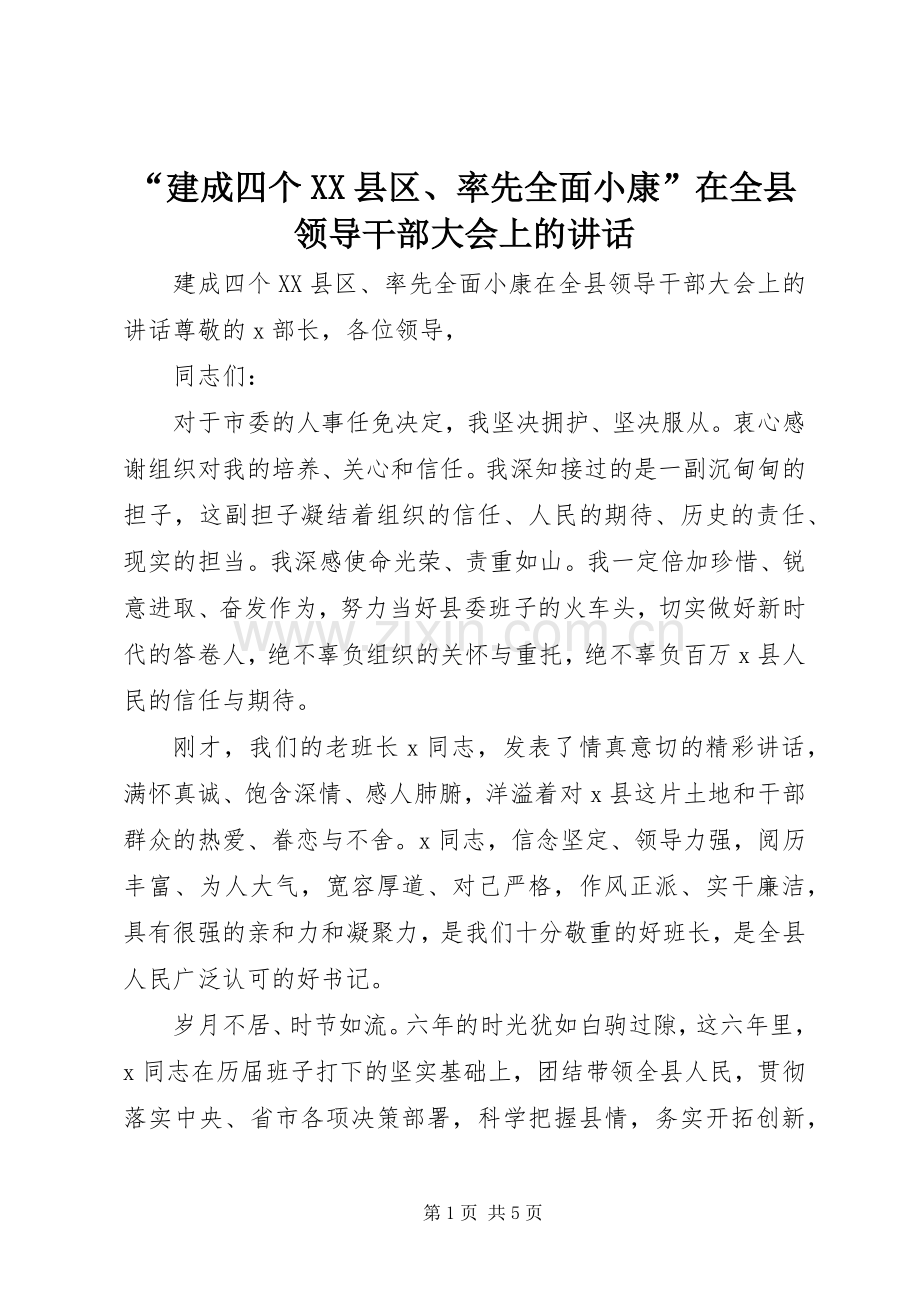 “建成四个XX县区、率先全面小康”在全县领导干部大会上的讲话

建成四个XX县区、率先全面小康在全县领导干部大会上的讲话尊敬的x部长，各位领导，

同志们：

对于市委的人事任免决定，我坚决拥护、坚决服从。衷心感谢组织对我的培养、关心和信任。我深知接过的是一副沉甸甸的担子，这副担子凝结着组织的信任、人民的期待、历史的责任、现实的担当。我深感使命光荣、责重如山。我一定倍加珍惜、锐意进取、奋发作为，努力当好县委班子的火车头，切实做好新时代的答卷人，绝不辜负组织的关怀与重托，绝不辜负百万x县人民的信任与期待。

刚才，我们的老班长x同志，发表了情真意切的精彩讲话，满怀真诚、饱含深情、感人肺腑，洋溢着对x县这片土地和干部群众的热爱、眷恋与不舍。x同志，信念坚定、领导力强，阅历丰富、为人大气，宽容厚道、对己严格，作风正派、实干廉洁，具有很强的亲和力和凝聚力，是我们十分敬重的好班长，是全县人民广泛认可的好书记。

岁月不居、时节如流。六年的时光犹如白驹过隙，这六年里，x同志在历届班子打下的坚实基础上，团结带领全县人民，贯彻落实中央、省市各项决策部署，科学把握县情，务实开拓创新，

www.zixin.com.cn

第1页 共5页